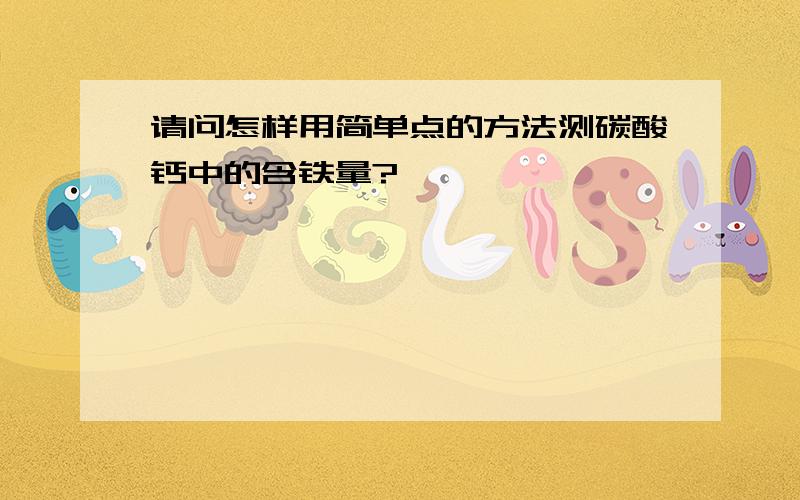 请问怎样用简单点的方法测碳酸钙中的含铁量?

ENGLISH